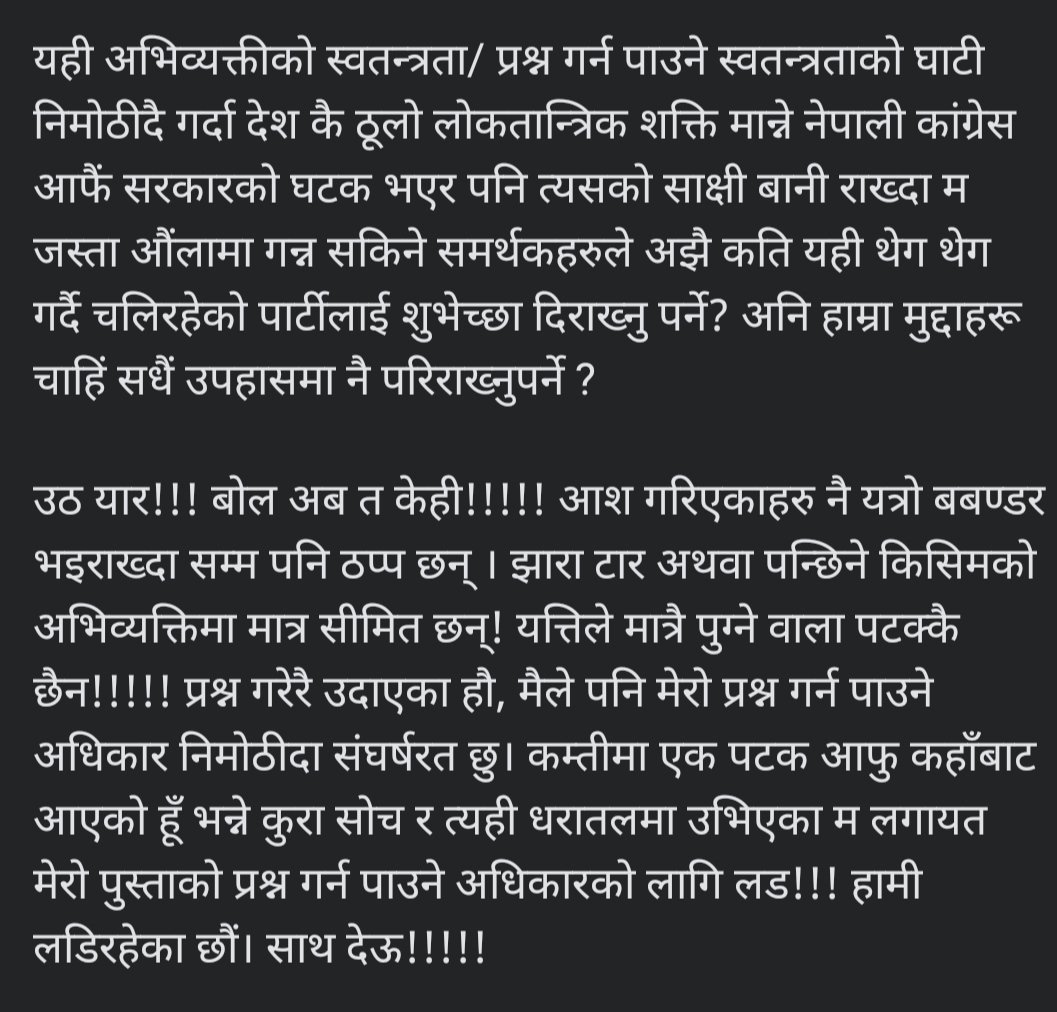 यही अभिव्यक्तीको स्वतन्त्रता/ प्रश्न गर्न पाउने स्वतन्त्रताको घाटी निमोठीदै गर्दा देश कै ठूलो लोकतान्त्रिक शक्ति मान्ने नेपाली कांग्रेस आफैं सरकारको घटक भएर पनि त्यसको साक्षी बानी राख्दा म जस्ता औंलामा गन्न सकिने समर्थकहरुले अझै कति यही थेग थेग गर्दै चलिरहेको पार्टीलाई शुभेच्छा दिराख्नु पर्ने? अनि हाम्रा मुद्दाहरू चाहिं सधैं उपहासमा नै परिराख्नुपर्ने ?

उठ यार!!! बोल अब त केही!!!!! आश गरिएकाहरु नै यत्रो बबण्डर भइराख्दा सम्म पनि ठप्प छन् । झारा टार अथवा पन्छिने किसिमको अभिव्यक्तिमा मात्र सीमित छन्! यत्तिले मात्रै पुग्ने वाला पटक्कै छैन!!!!! प्रश्न गरेरै उदाएका हौ, मैले पनि मेरो प्रश्न गर्न पाउने अधिकार निमोठीदा संघर्षरत छु। कम्तीमा एक पटक आफु कहाँबाट आएको हूँ भन्ने कुरा सोच र त्यही धरातलमा उभिएका म लगायत मेरो पुस्ताको प्रश्न गर्न पाउने अधिकारको लागि लड!!! हामी लडिरहेका छौं। साथ देऊ!!!!!